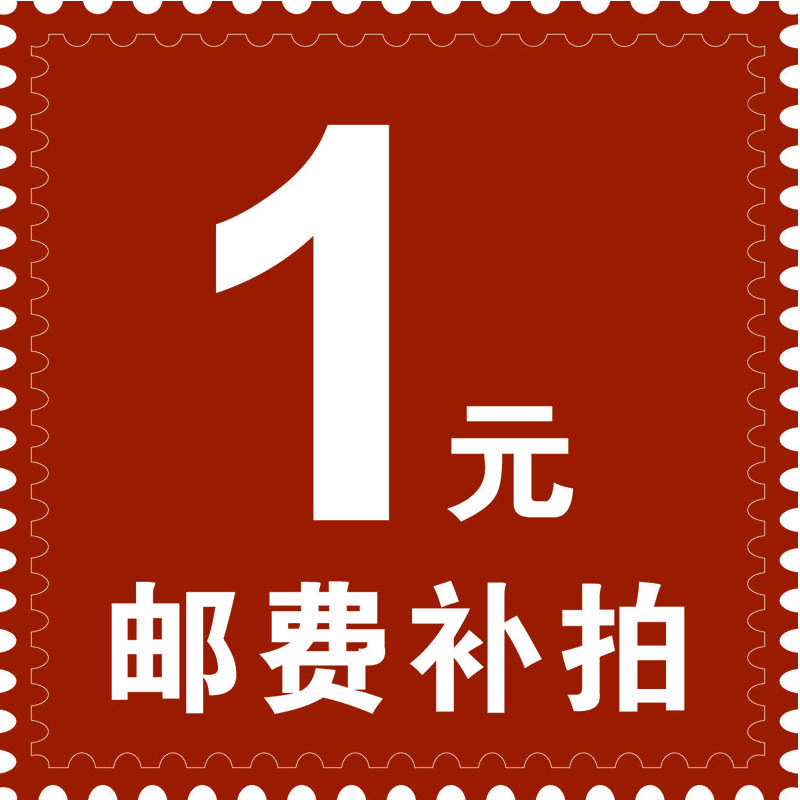 1元

邮费补拍